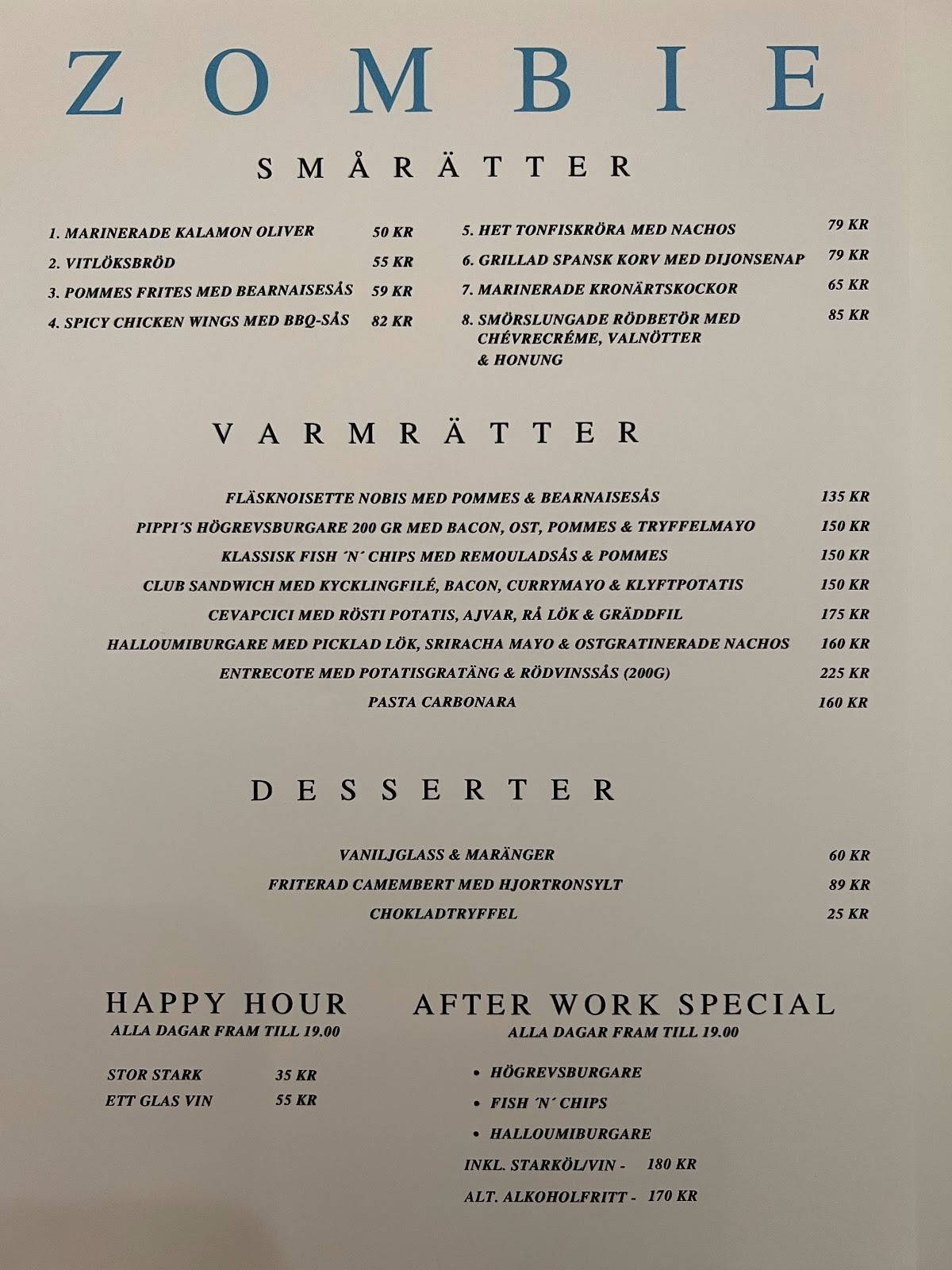 ZOMBIE

SMÅRÄTTER

1. MARINERADE KALAMON OLIVER 50 KR
2. VITLÖKSBRÖD 55 KR
3. POMMES FRITES MED BEARNAISESÅS 59 KR
4. SPICY CHICKEN WINGS MED BBQ-SÅS 82 KR

5. HET TONFISKRÖRA MED NACHOS 79 KR
6. GRILLAD SPANSK KORV MED DIJONSENAP 79 KR
7. MARINERADE KRONÄRTSKOCKOR 65 KR
8. SMÖRSLUNGADE RÖDBETÖR MED CHÉVRECRÉME, VALNÖTTER & HONUNG 85 KR

VARMRÄTTER

FLÄSKNOISETTE NOBIS MED POMMES & BEARNAISESÅS 135 KR
PIPPI´S HÖGREVSBURGARE 200 GR MED BACON, OST, POMMES & TRYFFELMAYO 150 KR
KLASSISK FISH ´N´ CHIPS MED REMOULADSÅS & POMMES 150 KR
CLUB SANDWICH MED KYCKLINGFILÉ, BACON, CURRYMAYO & KLYFTPOTATIS 150 KR
CEVAPCICI MED RÖSTI POTATIS, AJVAR, RÅ LÖK & GRÄDDFIL 175 KR
HALLOUMIBURGARE MED PICKLAD LÖK, SRIRACHA MAYO & OSTGRATINERADE NACHOS 160 KR
ENTRECOTE MED POTATISGRATÄNG & RÖDVINSSÅS (200G) 225 KR
PASTA CARBONARA 160 KR

DESSERTER

VANILJGLASS & MARÄNGER 60 KR
FRITERAD CAMEMBERT MED HJORTRONSYLT 89 KR
CHOKLADTRYFFEL 25 KR

HAPPY HOUR
ALLA DAGAR FRAM TILL 19.00

STOR STARK 35 KR
ETT GLAS VIN 55 KR

AFTER WORK SPECIAL
ALLA DAGAR FRAM TILL 19.00

• HÖGREVSBURGARE
• FISH ´N´ CHIPS
• HALLOUMIBURGARE
INKL. STARKÖL/VIN - 180 KR
ALT. ALKOHOLFRITT - 170 KR